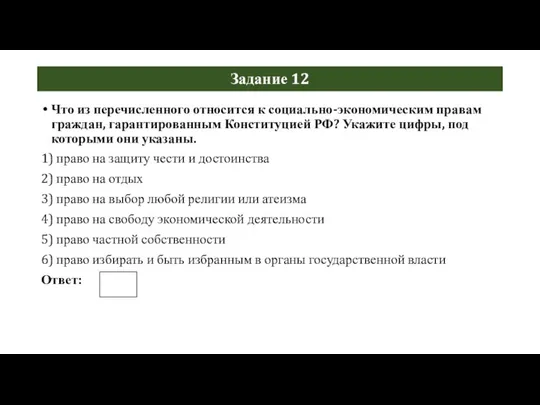 Задание 12

• Что из перечисленного относится к социально-экономическим правам граждан, гарантированным Конституцией РФ? Укажите цифры, под которыми они указаны.

1) право на защиту чести и достоинства

2) право на отдых

3) право на выбор любой религии или атеизма

4) право на свободу экономической деятельности

5) право частной собственности

6) право избирать и быть избранным в органы государственной власти

Ответ: